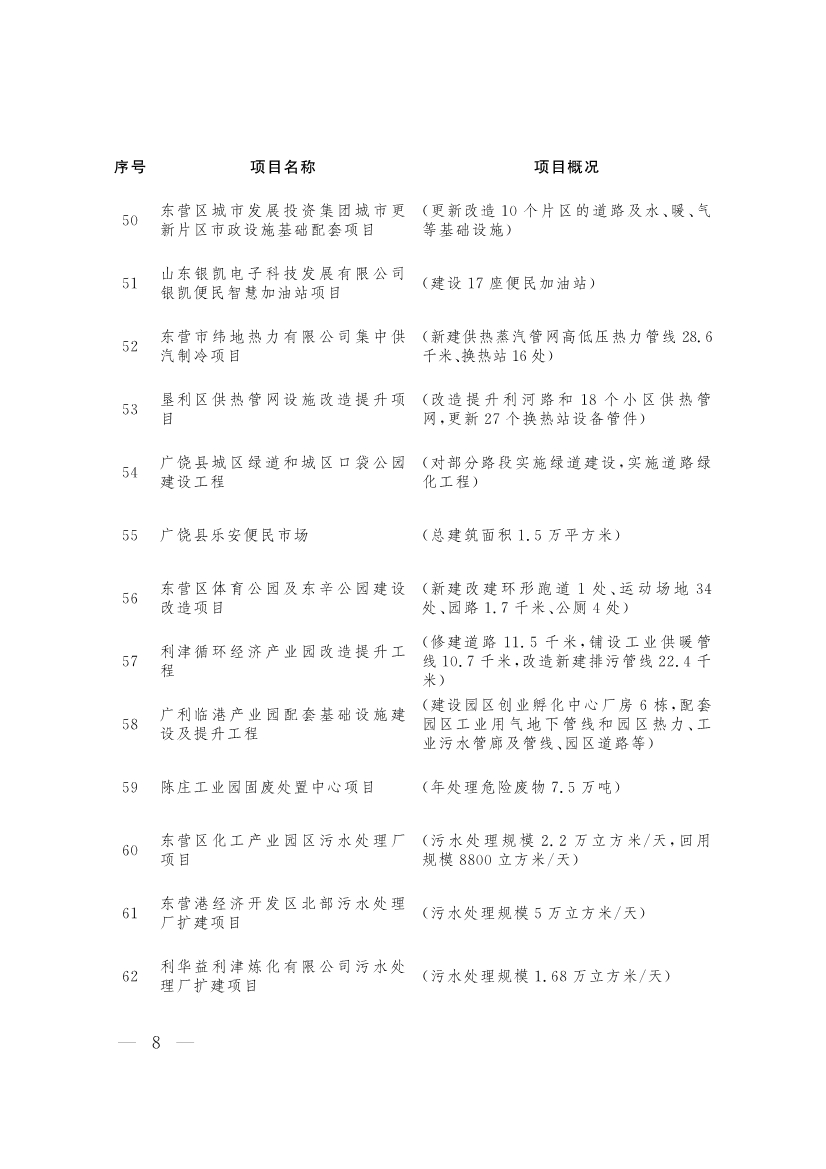 | 序号 | 项目名称 | 项目概况 |
|---|---|---|
| 50 | 东营区城市发展投资集团城市更新片区市政设施基础配套项目 | (更新改造10个片区的道路及水、暖、气等基础设施) |
| 51 | 山东银凯电子科技发展有限公司银凯便民智慧加油站项目 | (建设17座便民加油站) |
| 52 | 东营市纬地热力有限公司集中供汽制冷项目 | (新建供热蒸汽管网高低压热力管线28.6千米、换热站16处) |
| 53 | 垦利区供热管网设施改造提升项目 | (改造提升利河路和18个小区供热管网,更新27个换热站设备管件) |
| 54 | 广饶县城区绿道和城区口袋公园建设工程 | (对部分路段实施绿道建设,实施道路绿化工程) |
| 55 | 广饶县乐安便民市场 | (总建筑面积1.5万平方米) |
| 56 | 东营区体育公园及东辛公园建设改造项目 | (新建改建环形跑道1处、运动场地34处、园路1.7千米、公厕4处) |
| 57 | 利津循环经济产业园改造提升工程 | (修建道路11.5千米,铺设工业供暖管线10.7千米,改造新建排污管线22.4千米) |
| 58 | 广利临港产业园配套基础设施建设及提升工程 | (建设园区创业孵化中心厂房6栋,配套园区工业用气地下管线和园区热力、工业污水管廊及管线、园区道路等) |
| 59 | 陈庄工业园固废处置中心项目 | (年处理危险废物7.5万吨) |
| 60 | 东营区化工产业园区污水处理厂项目 | (污水处理规模2.2万立方米/天,回用规模8800立方米/天) |
| 61 | 东营港经济开发区北部污水处理厂扩建项目 | (污水处理规模5万立方米/天) |
| 62 | 利华益利津炼化有限公司污水处理厂扩建项目 | (污水处理规模1.68万立方米/天) |

— 8 —